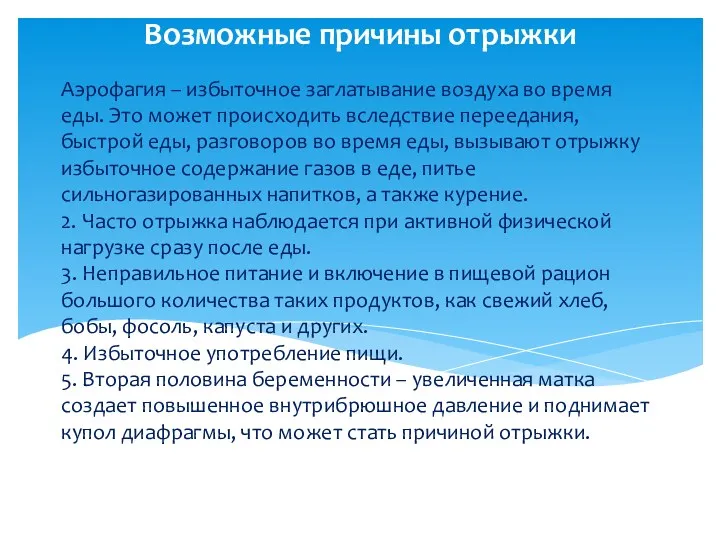 Возможные причины отрыжки

Аэрофагия – избыточное заглатывание воздуха во время еды. Это может происходить вследствие переедания, быстрой еды, разговоров во время еды, вызывают отрыжку избыточное содержание газов в еде, питье сильногазированных напитков, а также курение.
2. Часто отрыжка наблюдается при активной физической нагрузке сразу после еды.
3. Неправильное питание и включение в пищевой рацион большого количества таких продуктов, как свежий хлеб, бобы, фосоль, капуста и других.
4. Избыточное употребление пищи.
5. Вторая половина беременности – увеличенная матка создает повышенное внутрибрюшное давление и поднимает купол диафрагмы, что может стать причиной отрыжки.